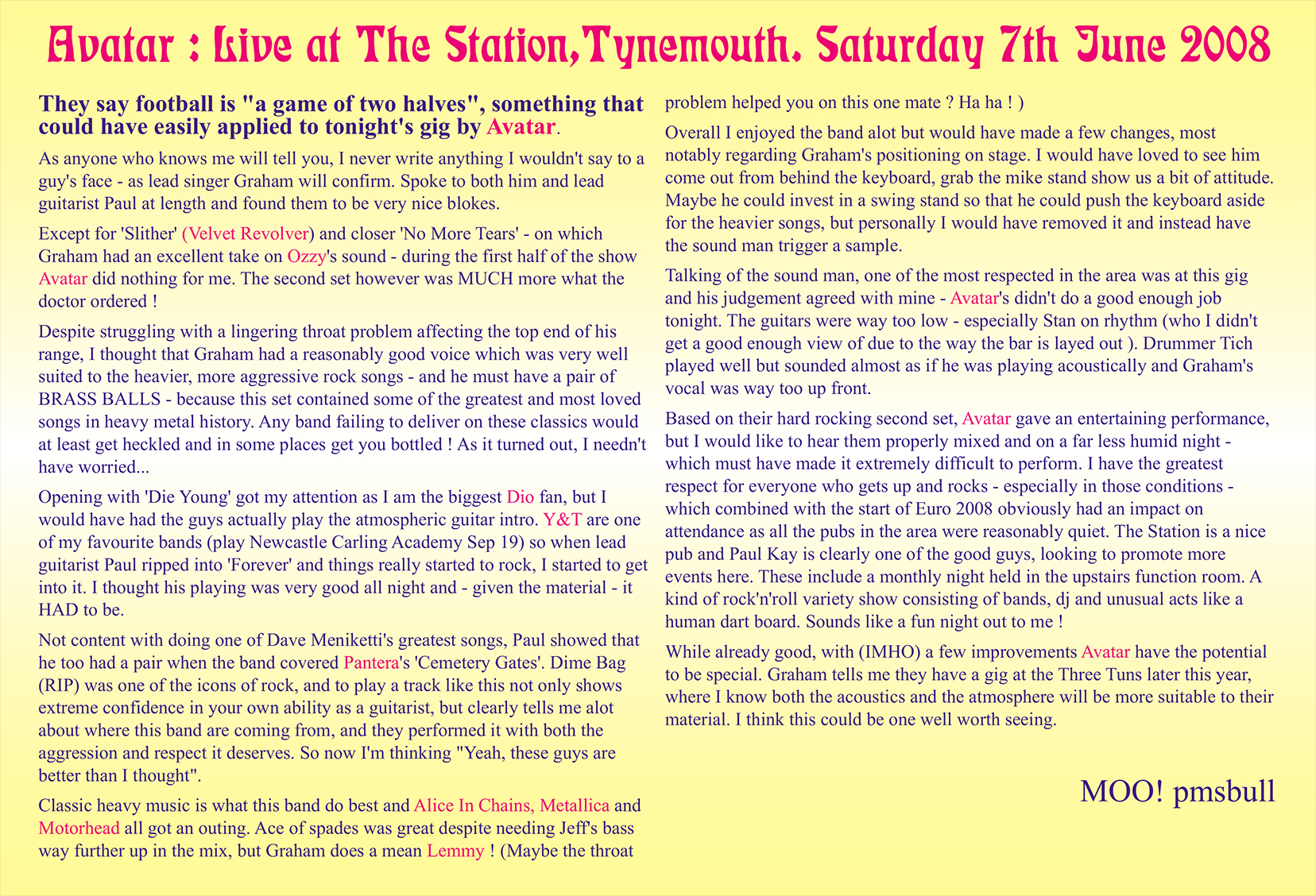 Avatar : Live at The Station,Tynemouth. Saturday 7th June 2008

They say football is "a game of two halves", something that could have easily applied to tonight's gig by Avatar.

As anyone who knows me will tell you, I never write anything I wouldn't say to a guy's face - as lead singer Graham will confirm. Spoke to both him and lead guitarist Paul at length and found them to be very nice blokes.

Except for 'Slither' (Velvet Revolver) and closer 'No More Tears' - on which Graham had an excellent take on Ozzy's sound - during the first half of the show Avatar did nothing for me. The second set however was MUCH more what the doctor ordered !

Despite struggling with a lingering throat problem affecting the top end of his range, I thought that Graham had a reasonably good voice which was very well suited to the heavier, more aggressive rock songs - and he must have a pair of BRASS BALLS - because this set contained some of the greatest and most loved songs in heavy metal history. Any band failing to deliver on these classics would at least get heckled and in some places get you bottled ! As it turned out, I needn't have worried...

Opening with 'Die Young' got my attention as I am the biggest Dio fan, but I would have had the guys actually play the atmospheric guitar intro. Y&T are one of my favourite bands (play Newcastle Carling Academy Sep 19) so when lead guitarist Paul ripped into 'Forever' and things really started to rock, I started to get into it. I thought his playing was very good all night and - given the material - it HAD to be.

Not content with doing one of Dave Meniketti's greatest songs, Paul showed that he too had a pair when the band covered Pantera's 'Cemetery Gates'. Dime Bag (RIP) was one of the icons of rock, and to play a track like this not only shows extreme confidence in your own ability as a guitarist, but clearly tells me alot about where this band are coming from, and they performed it with both the aggression and respect it deserves. So now I'm thinking "Yeah, these guys are better than I thought".

Classic heavy music is what this band do best and Alice In Chains, Metallica and Motorhead all got an outing. Ace of spades was great despite needing Jeff's bass way further up in the mix, but Graham does a mean Lemmy ! (Maybe the throat problem helped you on this one mate ? Ha ha ! )

Overall I enjoyed the band alot but would have made a few changes, most notably regarding Graham's positioning on stage. I would have loved to see him come out from behind the keyboard, grab the mike stand show us a bit of attitude. Maybe he could invest in a swing stand so that he could push the keyboard aside for the heavier songs, but personally I would have removed it and instead have the sound man trigger a sample.

Talking of the sound man, one of the most respected in the area was at this gig and his judgement agreed with mine - Avatar's didn't do a good enough job tonight. The guitars were way too low - especially Stan on rhythm (who I didn't get a good enough view of due to the way the bar is layed out ). Drummer Tich played well but sounded almost as if he was playing acoustically and Graham's vocal was way too up front.

Based on their hard rocking second set, Avatar gave an entertaining performance, but I would like to hear them properly mixed and on a far less humid night - which must have made it extremely difficult to perform. I have the greatest respect for everyone who gets up and rocks - especially in those conditions - which combined with the start of Euro 2008 obviously had an impact on attendance as all the pubs in the area were reasonably quiet. The Station is a nice pub and Paul Kay is clearly one of the good guys, looking to promote more events here. These include a monthly night held in the upstairs function room. A kind of rock'n'roll variety show consisting of bands, dj and unusual acts like a human dart board. Sounds like a fun night out to me !

While already good, with (IMHO) a few improvements Avatar have the potential to be special. Graham tells me they have a gig at the Three Tuns later this year, where I know both the acoustics and the atmosphere will be more suitable to their material. I think this could be one well worth seeing.

MOO! pmsbull